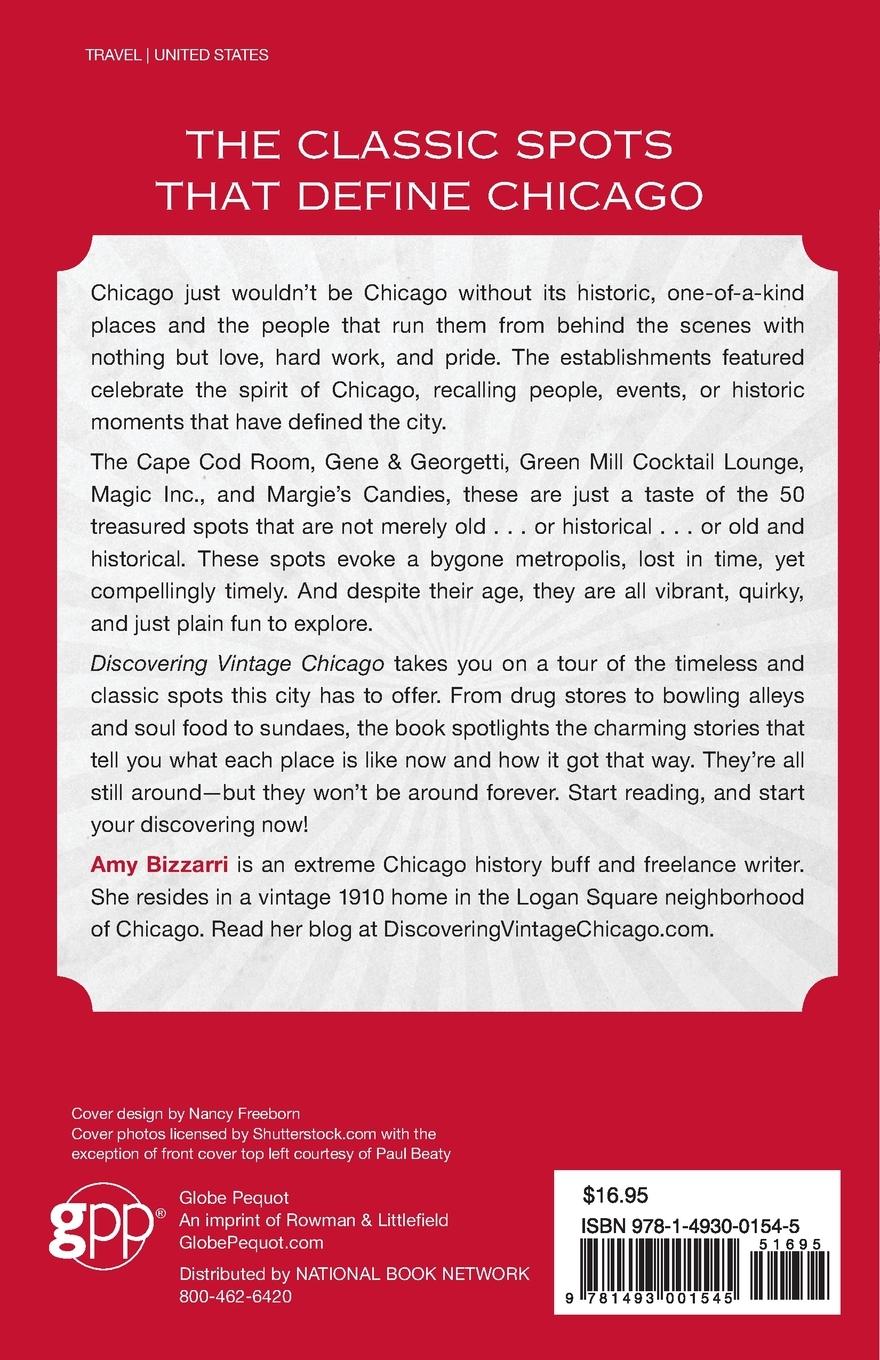 TRAVEL | UNITED STATES

THE CLASSIC SPOTS THAT DEFINE CHICAGO

Chicago just wouldn't be Chicago without its historic, one-of-a-kind places and the people that run them from behind the scenes with nothing but love, hard work, and pride. The establishments featured celebrate the spirit of Chicago, recalling people, events, or historic moments that have defined the city.

The Cape Cod Room, Gene & Georgetti, Green Mill Cocktail Lounge, Magic Inc., and Margie's Candies, these are just a taste of the 50 treasured spots that are not merely old . . . or historical . . . or old and historical. These spots evoke a bygone metropolis, lost in time, yet compellingly timely. And despite their age, they are all vibrant, quirky, and just plain fun to explore.

Discovering Vintage Chicago takes you on a tour of the timeless and classic spots this city has to offer. From drug stores to bowling alleys and soul food to sundaes, the book spotlights the charming stories that tell you what each place is like now and how it got that way. They're all still around—but they won't be around forever. Start reading, and start your discovering now!

Amy Bizzarri is an extreme Chicago history buff and freelance writer. She resides in a vintage 1910 home in the Logan Square neighborhood of Chicago. Read her blog at DiscoveringVintageChicago.com.

Cover design by Nancy Freeborn
Cover photos licensed by Shutterstock.com with the exception of front cover top left courtesy of Paul Beaty

gpp®

Globe Pequot
An imprint of Rowman & Littlefield
GlobePequot.com

Distributed by NATIONAL BOOK NETWORK
800-462-6420

$16.95
ISBN 978-1-4930-0154-5
51695
9 781493 001545